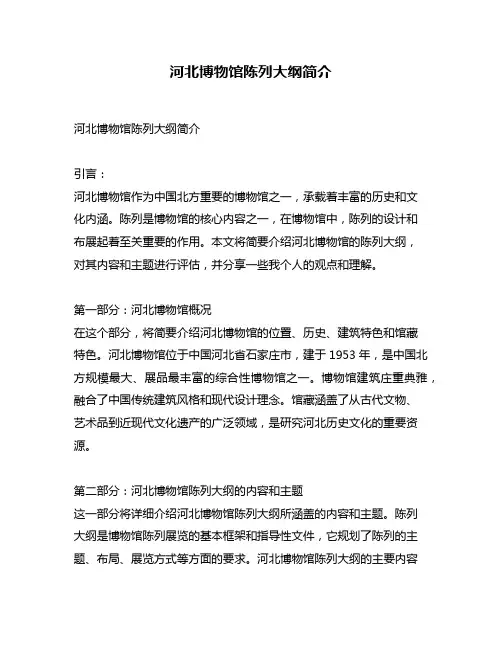 河北博物馆陈列大纲简介

河北博物馆陈列大纲简介

引言：

河北博物馆作为中国北方重要的博物馆之一，承载着丰富的历史和文化内涵。陈列是博物馆的核心内容之一，在博物馆中，陈列的设计和布展起着至关重要的作用。本文将简要介绍河北博物馆的陈列大纲，对其内容和主题进行评估，并分享一些我个人的观点和理解。

第一部分：河北博物馆概况

在这个部分，将简要介绍河北博物馆的位置、历史、建筑特色和馆藏特色。河北博物馆位于中国河北省石家庄市，建于 1953 年，是中国北方规模最大、展品最丰富的综合性博物馆之一。博物馆建筑庄重典雅，融合了中国传统建筑风格和现代设计理念。馆藏涵盖了从古代文物、艺术品到近现代文化遗产的广泛领域，是研究河北历史文化的重要资源。

第二部分：河北博物馆陈列大纲的内容和主题

这一部分将详细介绍河北博物馆陈列大纲所涵盖的内容和主题。陈列大纲是博物馆陈列展览的基本框架和指导性文件，它规划了陈列的主题、布局、展览方式等方面的要求。河北博物馆陈列大纲的主要内容